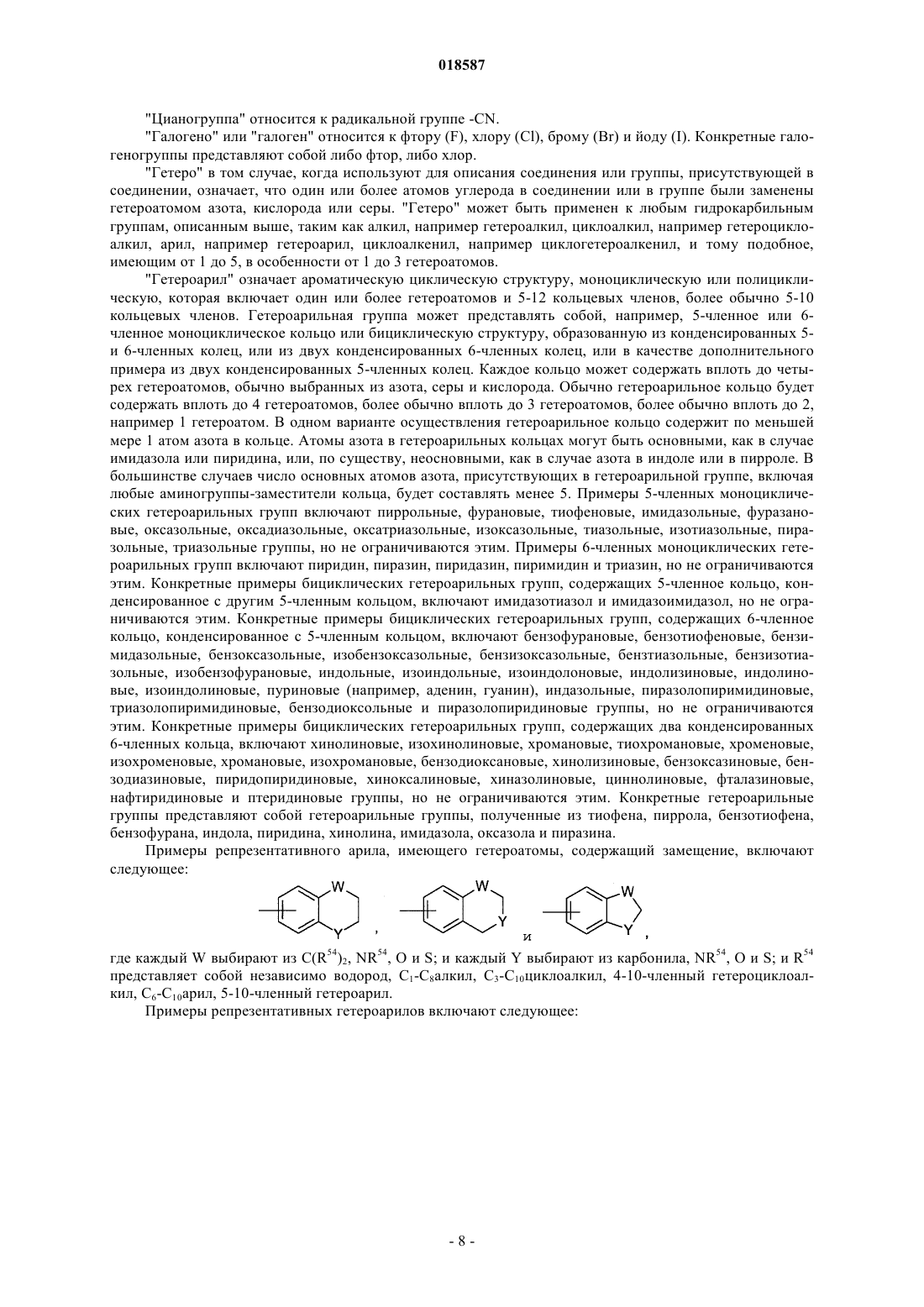 018587

"Цианогруппа" относится к радикальной группе -CN.

"Галогено" или "галоген" относится к фтору (F), хлору (Cl), брому (Br) и йоду (I). Конкретные галогеногруппы представляют собой либо фтор, либо хлор.

"Гетеро" в том случае, когда используют для описания соединения или группы, присутствующей в соединении, означает, что один или более атомов углерода в соединении или в группе были заменены гетероатомом азота, кислорода или серы. "Гетеро" может быть применен к любым гидрокарбильным группам, описанным выше, таким как алкил, например гетероалкил, циклоалкил, например гетероциклоалкил, арил, например гетероарил, циклоалкенил, например циклогетероалкенил, и тому подобное, имеющим от 1 до 5, в особенности от 1 до 3 гетероатомов.

"Гетероарил" означает ароматическую циклическую структуру, моноциклическую или полициклическую, которая включает один или более гетероатомов и 5-12 кольцевых членов, более обычно 5-10 кольцевых членов. Гетероарильная группа может представлять собой, например, 5-членное или 6-членное моноциклическое кольцо или бициклическую структуру, образованную из конденсированных 5- и 6-членных колец, или из двух конденсированных 6-членных колец, или в качестве дополнительного примера из двух конденсированных 5-членных колец. Каждое кольцо может содержать вплоть до четырех гетероатомов, обычно выбранных из азота, серы и кислорода. Обычно гетероарильное кольцо будет содержать вплоть до 4 гетероатомов, более обычно вплоть до 3 гетероатомов, более обычно вплоть до 2, например 1 гетероатом. В одном варианте осуществления гетероарильное кольцо содержит по меньшей мере 1 атом азота в кольце. Атомы азота в гетероарильных кольцах могут быть основными, как в случае имидазола или пиридина, или, по существу, неосновными, как в случае азота в индоле или в пирроле. В большинстве случаев число основных атомов азота, присутствующих в гетероарильной группе, включая любые аминогруппы-заместители кольца, будет составлять менее 5. Примеры 5-членных моноциклических гетероарильных групп включают пиррольные, фурановые, тиофеновые, имидазольные, фуразановые, оксазольные, оксадиазольные, оксатриазольные, изоксазольные, тиазольные, изотиазольные, пиразольные, триазольные группы, но не ограничиваются этим. Примеры 6-членных моноциклических гетероарильных групп включают пиридин, пиразин, пиридазин, пиримидин и триазин, но не ограничиваются этим. Конкретные примеры бициклических гетероарильных групп, содержащих 5-членное кольцо, конденсированное с другим 5-членным кольцом, включают имидазотиазол и имидазоимидазол, но не ограничиваются этим. Конкретные примеры бициклических гетероарильных групп, содержащих 6-членное кольцо, конденсированное с 5-членным кольцом, включают бензофурановые, бензотиофеновые, бензимидазольные, бензоксазольные, изобензоксазольные, бензизоксазольные, бензтиазольные, бензизотиазольные, изобензофурановые, индольные, изоиндольные, изоиндолоновые, индолизиновые, индолиновые, изоиндолиновые, пуриновые (например, аденин, гуанин), индазольные, пиразолопиримидиновые, триазолопиримидиновые, бензодиоксольные и пиразолопиридиновые группы, но не ограничиваются этим. Конкретные примеры бициклических гетероарильных групп, содержащих два конденсированных 6-членных кольца, включают хинолиновые, изохинолиновые, хромановые, тиохромановые, хроменовые, изохроменовые, хромановые, изохромановые, бензодиоксановые, хинолизиновые, бензоксазиновые, бензодиазиновые, пиридопиридиновые, хиноксалиновые, хиназолиновые, циннолиновые, фталазиновые, нафтиридиновые и птеридиновые группы, но не ограничиваются этим. Конкретные гетероарильные группы представляют собой гетероарильные группы, полученные из тиофена, пиррола, бензотиофена, бензофурана, индола, пиридина, хинолина, имидазола, оксазола и пиразина.

Примеры репрезентативного арила, имеющего гетероатомы, содержащий замещение, включают следующее:

W Y , W Y и W Y ,

где каждый W выбирают из $C(R^{54})_2$, $NR^{54}$, O и S; и каждый Y выбирают из карбонила, $NR^{54}$, O и S; и $R^{54}$ представляет собой независимо водород, $C_1$-$C_8$алкил, $C_3$-$C_{10}$циклоалкил, 4-10-членный гетероциклоалкил, $C_6$-$C_{10}$арил, 5-10-членный гетероарил.

Примеры репрезентативных гетероарилов включают следующее:

- 8 -